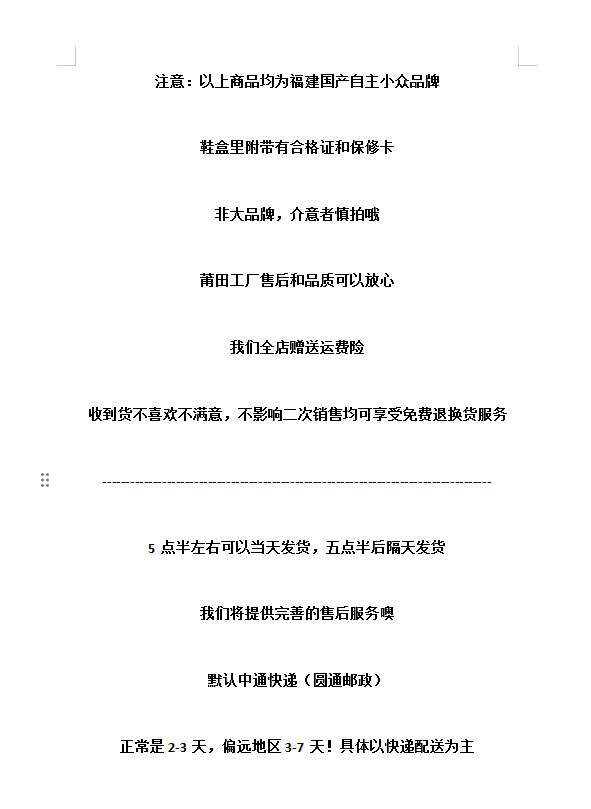 注意：以上商品均为福建国产自主小众品牌

鞋盒里附带有合格证和保修卡

非大品牌，介意者慎拍哦

莆田工厂售后和品质可以放心

我们全店赠送运费险

收到货不喜欢不满意，不影响二次销售均可享受免费退换货服务

--------------------------------------------------------------------------------

5 点半左右可以当天发货，五点半后隔天发货

我们将提供完善的售后服务噢

默认中通快递（圆通邮政）

正常是 2-3 天，偏远地区 3-7 天！具体以快递配送为主